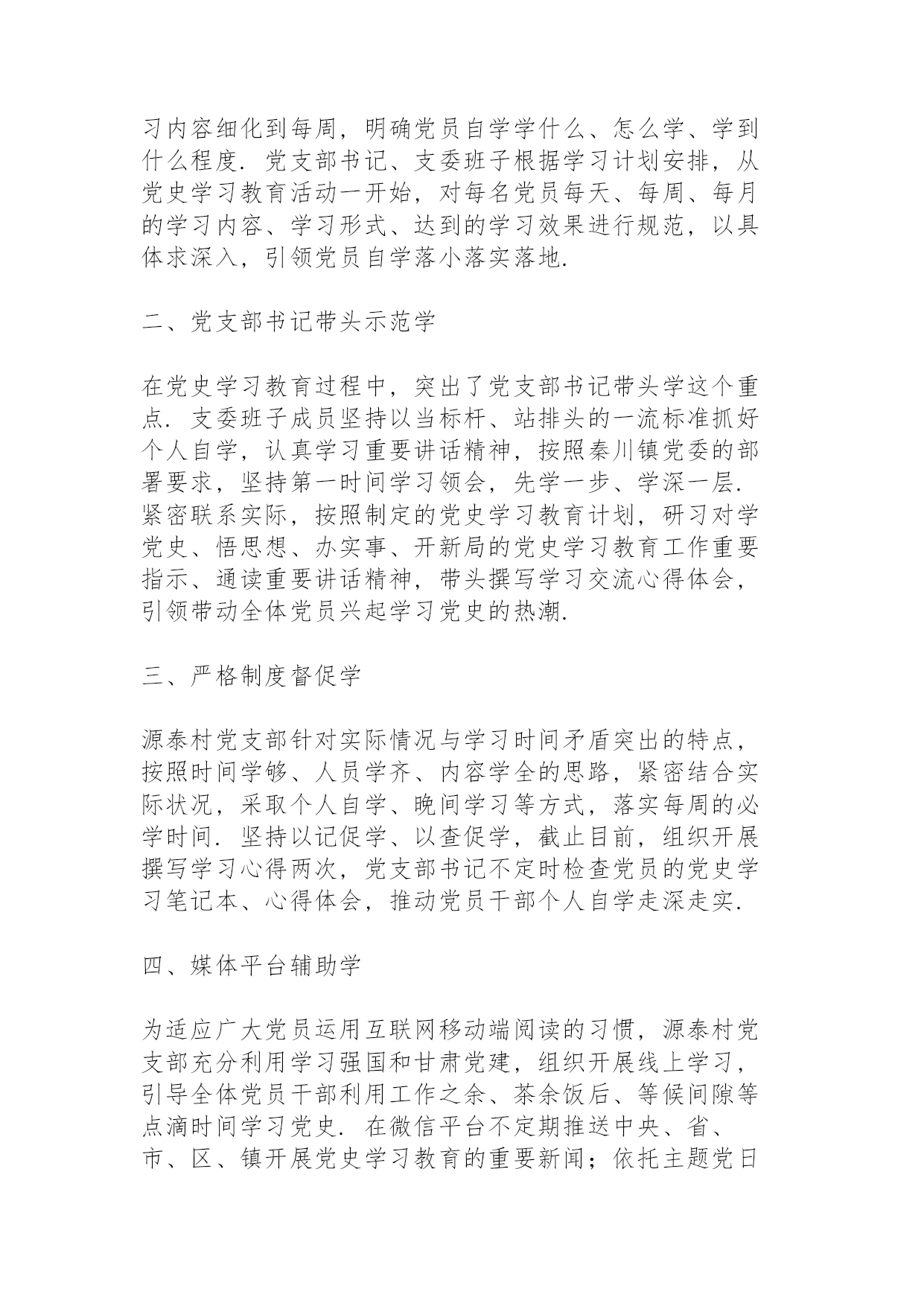 习内容细化到每周，明确党员自学学什么、怎么学、学到什么程度．党支部书记、支委班子根据学习计划安排，从党史学习教育活动一开始，对每名党员每天、每周、每月的学习内容、学习形式、达到的学习效果进行规范，以具体求深入，引领党员自学落小落实落地．

二、党支部书记带头示范学

在党史学习教育过程中，突出了党支部书记带头学这个重点．支委班子成员坚持以当标杆、站排头的一流标准抓好个人自学，认真学习重要讲话精神，按照秦川镇党委的部署要求，坚持第一时间学习领会，先学一步、学深一层．紧密联系实际，按照制定的党史学习教育计划，研习对学党史、悟思想、办实事、开新局的党史学习教育工作重要指示、通读重要讲话精神，带头撰写学习交流心得体会，引领带动全体党员兴起学习党史的热潮．

三、严格制度督促学

源泰村党支部针对实际情况与学习时间矛盾突出的特点，按照时间学够、人员学齐、内容学全的思路，紧密结合实际状况，采取个人自学、晚间学习等方式，落实每周的必学时间．坚持以记促学、以查促学，截止目前，组织开展撰写学习心得两次，党支部书记不定时检查党员的党史学习笔记本、心得体会，推动党员干部个人自学走深走实．

四、媒体平台辅助学

为适应广大党员运用互联网移动端阅读的习惯，源泰村党支部充分利用学习强国和甘肃党建，组织开展线上学习，引导全体党员干部利用工作之余、茶余饭后、等候间隙等点滴时间学习党史．在微信平台不定期推送中央、省、市、区、镇开展党史学习教育的重要新闻；依托主题党日